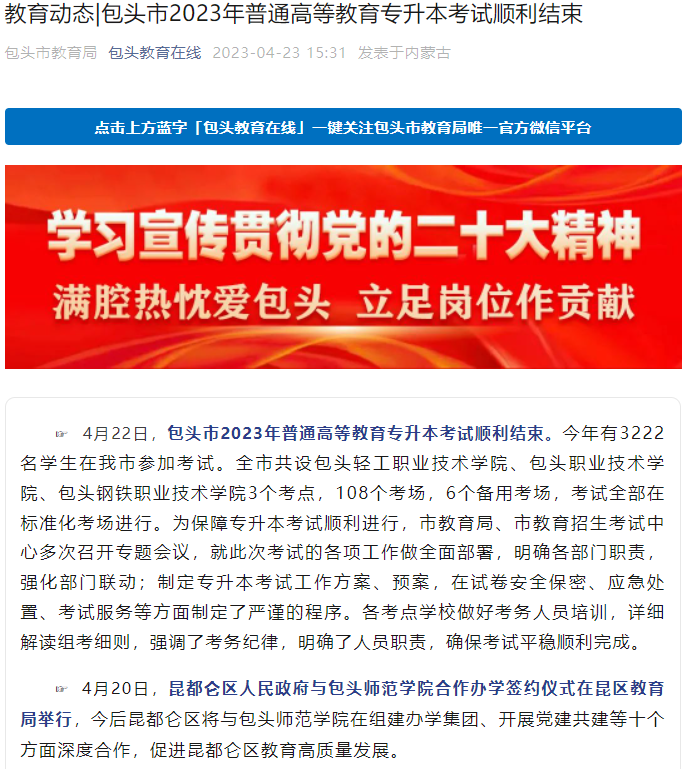 教育动态|包头市2023年普通高等教育专升本考试顺利结束

包头市教育局 包头教育在线 2023-04-23 15:31 发表于内蒙古

点击上方蓝字「包头教育在线」一键关注包头市教育局唯一官方微信平台

学习宣传贯彻党的二十大精神
满腔热忱爱包头 立足岗位作贡献

☞ 4月22日，包头市2023年普通高等教育专升本考试顺利结束。今年有3222名学生在我市参加考试。全市共设包头轻工职业技术学院、包头职业技术学院、包头钢铁职业技术学院3个考点，108个考场，6个备用考场，考试全部在标准化考场进行。为保障专升本考试顺利进行，市教育局、市教育招生考试中心多次召开专题会议，就此次考试的各项工作做全面部署，明确各部门职责，强化部门联动；制定专升本考试工作方案、预案，在试卷安全保密、应急处置、考试服务等方面制定了严谨的程序。各考点学校做好考务人员培训，详细解读组考细则，强调了考务纪律，明确了人员职责，确保考试平稳顺利完成。

☞ 4月20日，昆都仑区人民政府与包头师范学院合作办学签约仪式在昆区教育局举行，今后昆都仑区将与包头师范学院在组建办学集团、开展党建共建等十个方面深度合作，促进昆都仑区教育高质量发展。